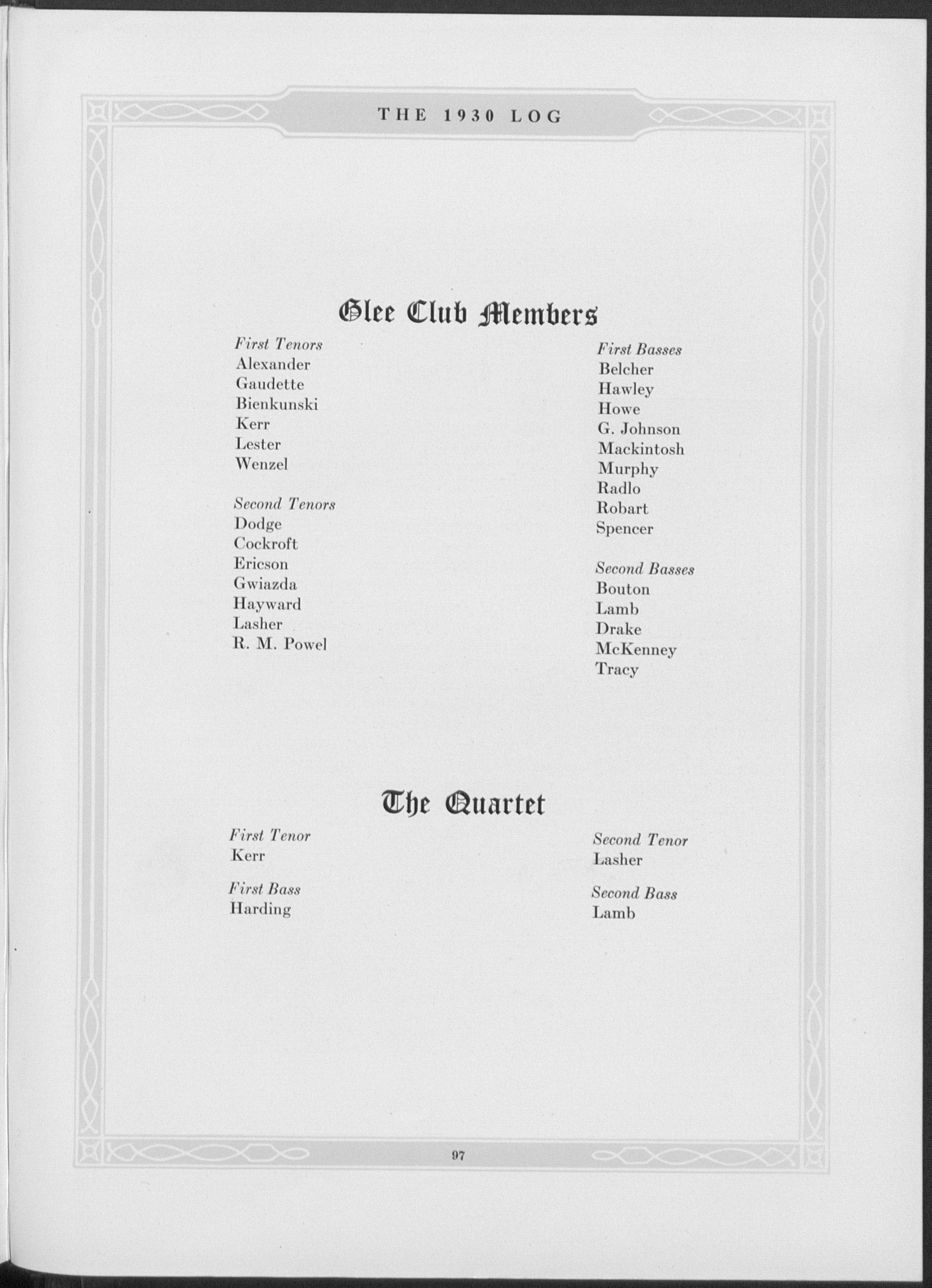 THE 1930 LOG

Glee Club Members

First Tenors
Alexander
Gaudette
Bienkunski
Kerr
Lester
Wenzel

Second Tenors
Dodge
Cockroft
Ericson
Gwiazda
Hayward
Lasher
R. M. Powel

First Basses
Belcher
Hawley
Howe
G. Johnson
Mackintosh
Murphy
Radlo
Robart
Spencer

Second Basses
Bouton
Lamb
Drake
McKenney
Tracy

The Quartet

First Tenor
Kerr

First Bass
Harding

Second Tenor
Lasher

Second Bass
Lamb

97